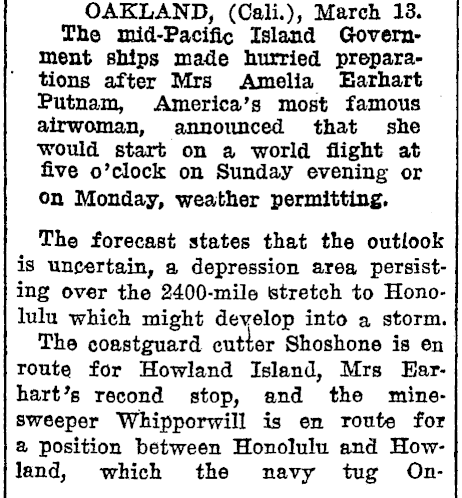 OAKLAND, (Cali.), March 13.
The mid-Pacific Island Government ships made hurried preparations after Mrs Amelia Earhart Putnam, America's most famous airwoman, announced that she would start on a world flight at five o'clock on Sunday evening or on Monday, weather permitting.

The forecast states that the outlook is uncertain, a depression area persisting over the 2400-mile stretch to Honolulu which might develop into a storm.

The coastguard cutter Shoshone is en route for Howland Island, Mrs Earhart's recond stop, and the minesweeper Whipporwill is en route for a position between Honolulu and Howland, which the navy tug On-